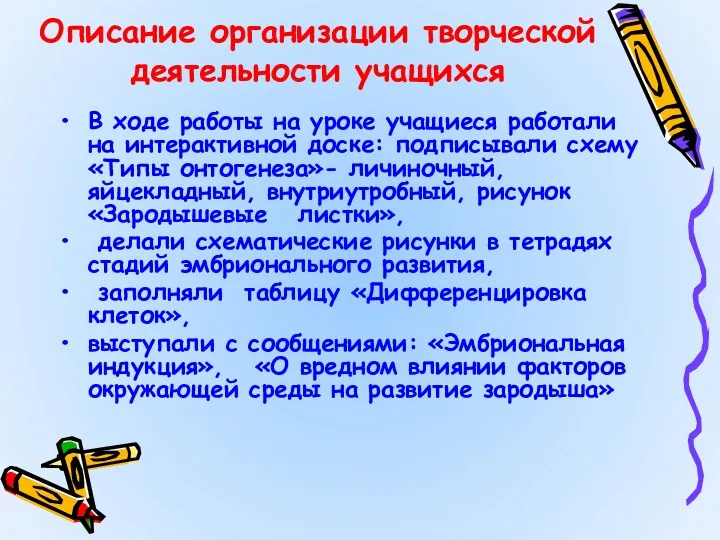 Описание организации творческой деятельности учащихся

• В ходе работы на уроке учащиеся работали на интерактивной доске: подписывали схему «Типы онтогенеза»- личиночный, яйцекладный, внутриутробный, рисунок «Зародышевые листки»,
• делали схематические рисунки в тетрадях стадий эмбрионального развития,
• заполняли таблицу «Дифференцировка клеток»,
• выступали с сообщениями: «Эмбриональная индукция», «О вредном влиянии факторов окружающей среды на развитие зародыша»